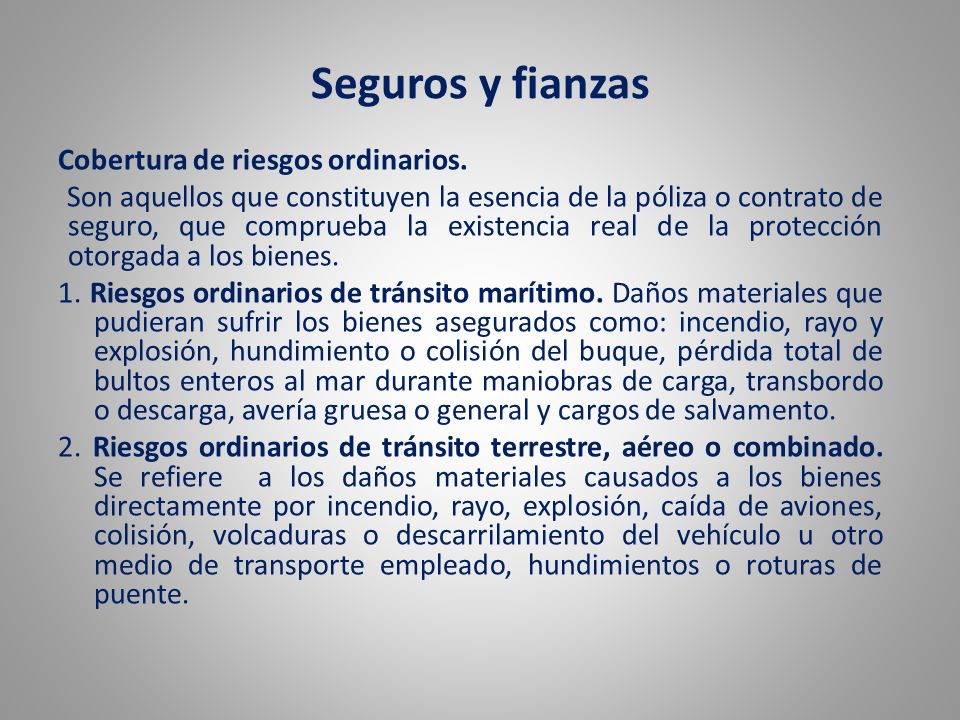 Seguros y fianzas

Cobertura de riesgos ordinarios.

Son aquellos que constituyen la esencia de la póliza o contrato de seguro, que comprueba la existencia real de la protección otorgada a los bienes.

1. Riesgos ordinarios de tránsito marítimo. Daños materiales que pudieran sufrir los bienes asegurados como: incendio, rayo y explosión, hundimiento o colisión del buque, pérdida total de bultos enteros al mar durante maniobras de carga, transbordo o descarga, avería gruesa o general y cargos de salvamento.

2. Riesgos ordinarios de tránsito terrestre, aéreo o combinado. Se refiere a los daños materiales causados a los bienes directamente por incendio, rayo, explosión, caída de aviones, colisión, volcaduras o descarrilamiento del vehículo u otro medio de transporte empleado, hundimientos o roturas de puente.